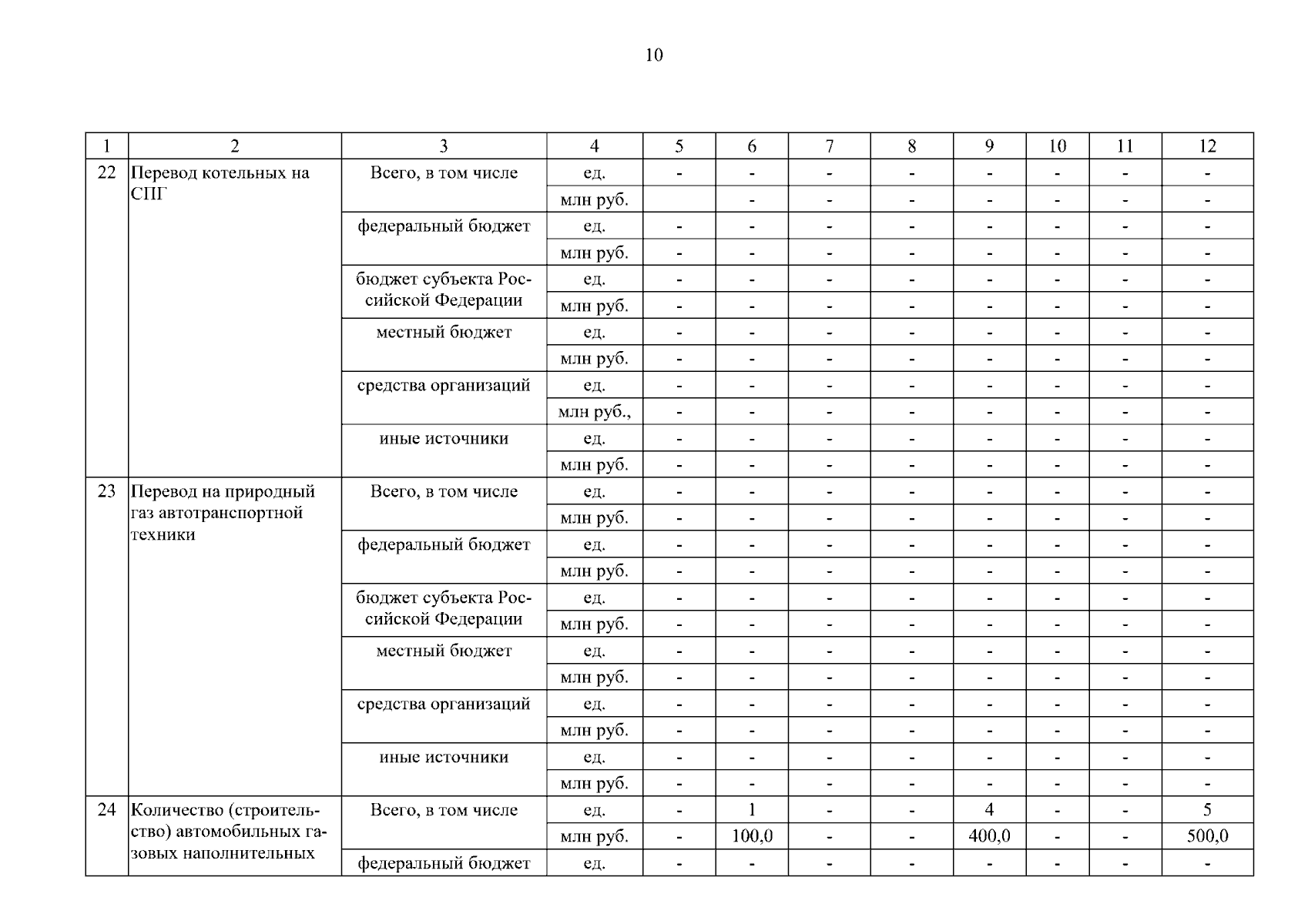 10

| 1 | 2 | 3 | 4 | 5 | 6 | 7 | 8 | 9 | 10 | 11 | 12 |
|---|---|---|---|---|---|---|---|---|---|---|---|
| 22 | Перевод котельных на СПГ | Всего, в том числе | ед. | - | - | - | - | - | - | - | - |
| | | | млн руб. | | - | - | - | - | - | - | - |
| | | федеральный бюджет | ед. | - | - | - | - | - | - | - | - |
| | | | млн руб. | - | - | - | - | - | - | - | - |
| | | бюджет субъекта Российской Федерации | ед. | - | - | - | - | - | - | - | - |
| | | | млн руб. | - | - | - | - | - | - | - | - |
| | | местный бюджет | ед. | - | - | - | - | - | - | - | - |
| | | | млн руб. | - | - | - | - | - | - | - | - |
| | | средства организаций | ед. | - | - | - | - | - | - | - | - |
| | | | млн руб., | - | - | - | - | - | - | - | - |
| | | иные источники | ед. | - | - | - | - | - | - | - | - |
| | | | млн руб. | - | - | - | - | - | - | - | - |
| 23 | Перевод на природный газ автотранспортной техники | Всего, в том числе | ед. | - | - | - | - | - | - | - | - |
| | | | млн руб. | - | - | - | - | - | - | - | - |
| | | федеральный бюджет | ед. | - | - | - | - | - | - | - | - |
| | | | млн руб. | - | - | - | - | - | - | - | - |
| | | бюджет субъекта Российской Федерации | ед. | - | - | - | - | - | - | - | - |
| | | | млн руб. | - | - | - | - | - | - | - | - |
| | | местный бюджет | ед. | - | - | - | - | - | - | - | - |
| | | | млн руб. | - | - | - | - | - | - | - | - |
| | | средства организаций | ед. | - | - | - | - | - | - | - | - |
| | | | млн руб. | - | - | - | - | - | - | - | - |
| | | иные источники | ед. | - | - | - | - | - | - | - | - |
| | | | млн руб. | - | - | - | - | - | - | - | - |
| 24 | Количество (строительство) автомобильных газовых наполнительных | Всего, в том числе | ед. | - | 1 | - | - | 4 | - | - | 5 |
| | | | млн руб. | - | 100,0 | - | - | 400,0 | - | - | 500,0 |
| | | федеральный бюджет | ед. | - | - | - | - | - | - | - | - |